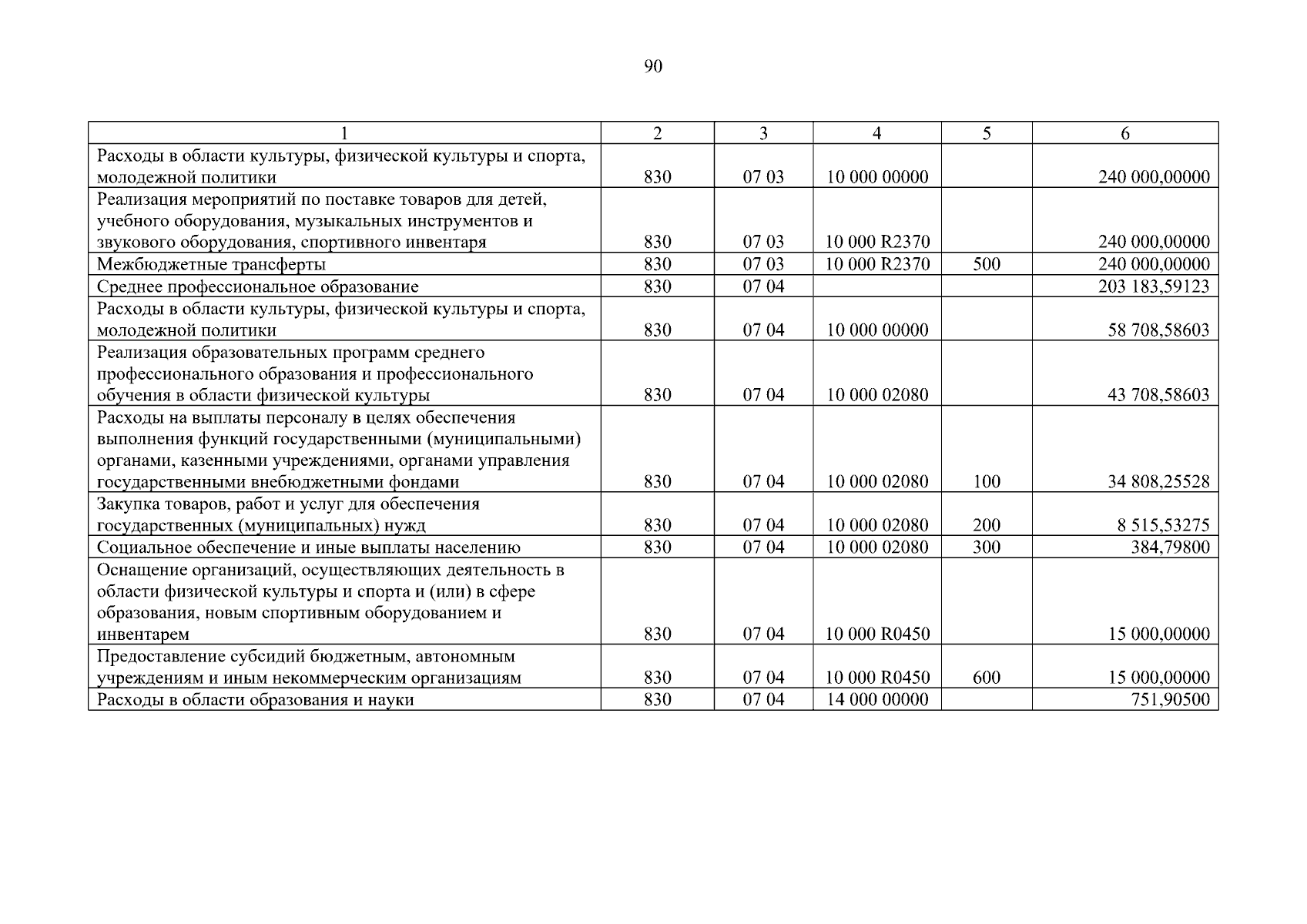 90

| 1 | 2 | 3 | 4 | 5 | 6 |
|---|---|---|---|---|---|
| Расходы в области культуры, физической культуры и спорта, молодежной политики | 830 | 07 03 | 10 000 00000 | | 240 000,00000 |
| Реализация мероприятий по поставке товаров для детей, учебного оборудования, музыкальных инструментов и звукового оборудования, спортивного инвентаря | 830 | 07 03 | 10 000 R2370 | | 240 000,00000 |
| Межбюджетные трансферты | 830 | 07 03 | 10 000 R2370 | 500 | 240 000,00000 |
| Среднее профессиональное образование | 830 | 07 04 | | | 203 183,59123 |
| Расходы в области культуры, физической культуры и спорта, молодежной политики | 830 | 07 04 | 10 000 00000 | | 58 708,58603 |
| Реализация образовательных программ среднего профессионального образования и профессионального обучения в области физической культуры | 830 | 07 04 | 10 000 02080 | | 43 708,58603 |
| Расходы на выплаты персоналу в целях обеспечения выполнения функций государственными (муниципальными) органами, казенными учреждениями, органами управления государственными внебюджетными фондами | 830 | 07 04 | 10 000 02080 | 100 | 34 808,25528 |
| Закупка товаров, работ и услуг для обеспечения государственных (муниципальных) нужд | 830 | 07 04 | 10 000 02080 | 200 | 8 515,53275 |
| Социальное обеспечение и иные выплаты населению | 830 | 07 04 | 10 000 02080 | 300 | 384,79800 |
| Оснащение организаций, осуществляющих деятельность в области физической культуры и спорта и (или) в сфере образования, новым спортивным оборудованием и инвентарем | 830 | 07 04 | 10 000 R0450 | | 15 000,00000 |
| Предоставление субсидий бюджетным, автономным учреждениям и иным некоммерческим организациям | 830 | 07 04 | 10 000 R0450 | 600 | 15 000,00000 |
| Расходы в области образования и науки | 830 | 07 04 | 14 000 00000 | | 751,90500 |